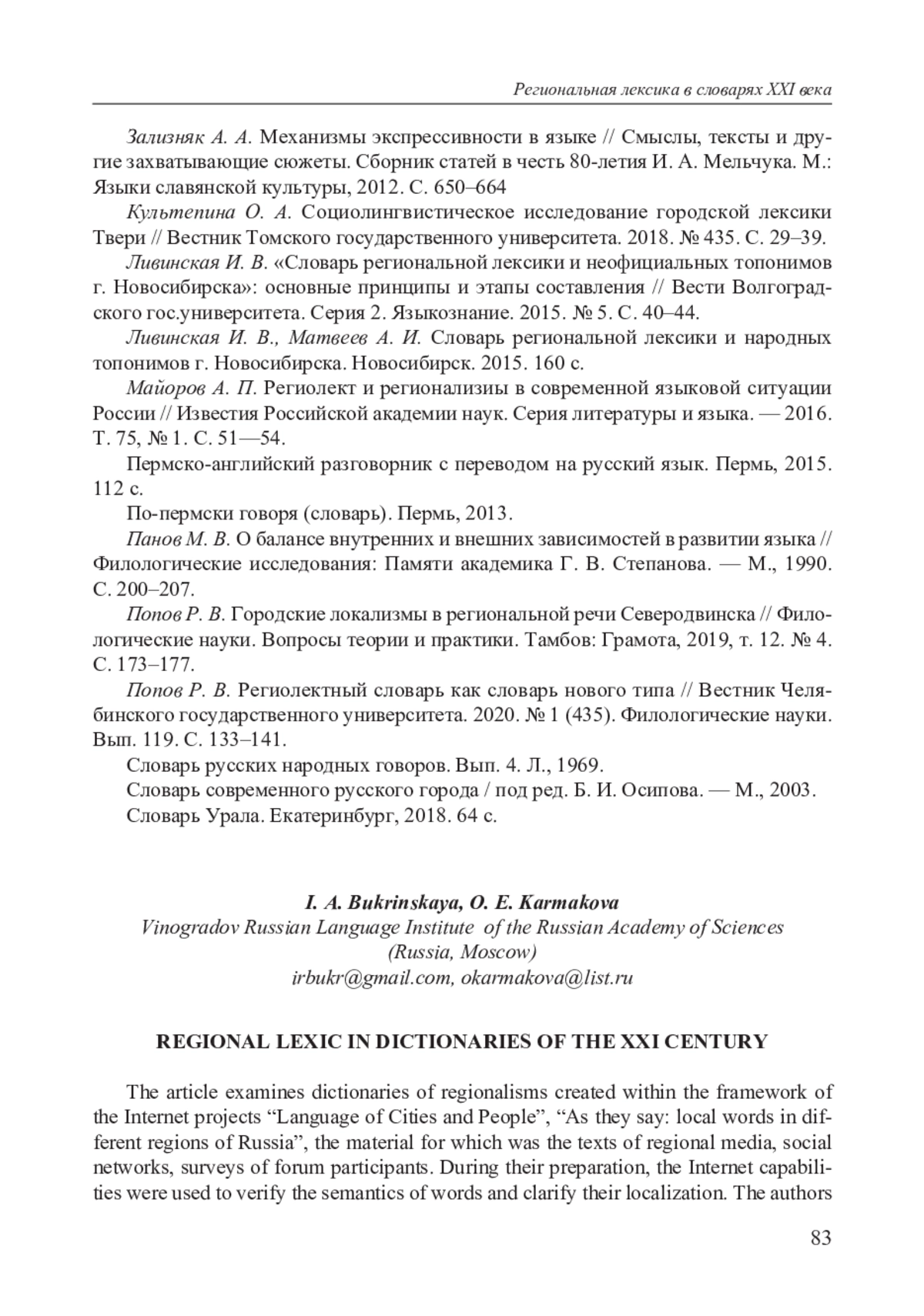 Региональная лексика в словарях XXI века

Зализняк А. А. Механизмы экспрессивности в языке // Смыслы, тексты и другие захватывающие сюжеты. Сборник статей в честь 80-летия И. А. Мельчука. М.: Языки славянской культуры, 2012. С. 650–664

Культепина О. А. Социолингвистическое исследование городской лексики Твери // Вестник Томского государственного университета. 2018. № 435. С. 29–39.

Ливинская И. В. «Словарь региональной лексики и неофициальных топонимов г. Новосибирска»: основные принципы и этапы составления // Вести Волгоградского гос.университета. Серия 2. Языкознание. 2015. № 5. С. 40–44.

Ливинская И. В., Матвеев А. И. Словарь региональной лексики и народных топонимов г. Новосибирска. Новосибирск. 2015. 160 с.

Майоров А. П. Региолект и регионализмы в современной языковой ситуации России // Известия Российской академии наук. Серия литературы и языка. — 2016. Т. 75, № 1. С. 51—54.

Пермско-английский разговорник с переводом на русский язык. Пермь, 2015. 112 с.

По-пермски говоря (словарь). Пермь, 2013.

Панов М. В. О балансе внутренних и внешних зависимостей в развитии языка // Филологические исследования: Памяти академика Г. В. Степанова. — М., 1990. С. 200–207.

Попов Р. В. Городские локализмы в региональной речи Северодвинска // Филологические науки. Вопросы теории и практики. Тамбов: Грамота, 2019, т. 12. № 4. С. 173–177.

Попов Р. В. Региолектный словарь как словарь нового типа // Вестник Челябинского государственного университета. 2020. № 1 (435). Филологические науки. Вып. 119. С. 133–141.

Словарь русских народных говоров. Вып. 4. Л., 1969.

Словарь современного русского города / под ред. Б. И. Осипова. — М., 2003.

Словарь Урала. Екатеринбург, 2018. 64 с.

I. A. Bukrinskaya, O. E. Karmakova
Vinogradov Russian Language Institute of the Russian Academy of Sciences (Russia, Moscow)
irbukr@gmail.com, okarmakova@list.ru

REGIONAL LEXIC IN DICTIONARIES OF THE XXI CENTURY

The article examines dictionaries of regionalisms created within the framework of the Internet projects “Language of Cities and People”, “As they say: local words in different regions of Russia”, the material for which was the texts of regional media, social networks, surveys of forum participants. During their preparation, the Internet capabilities were used to verify the semantics of words and clarify their localization. The authors

83